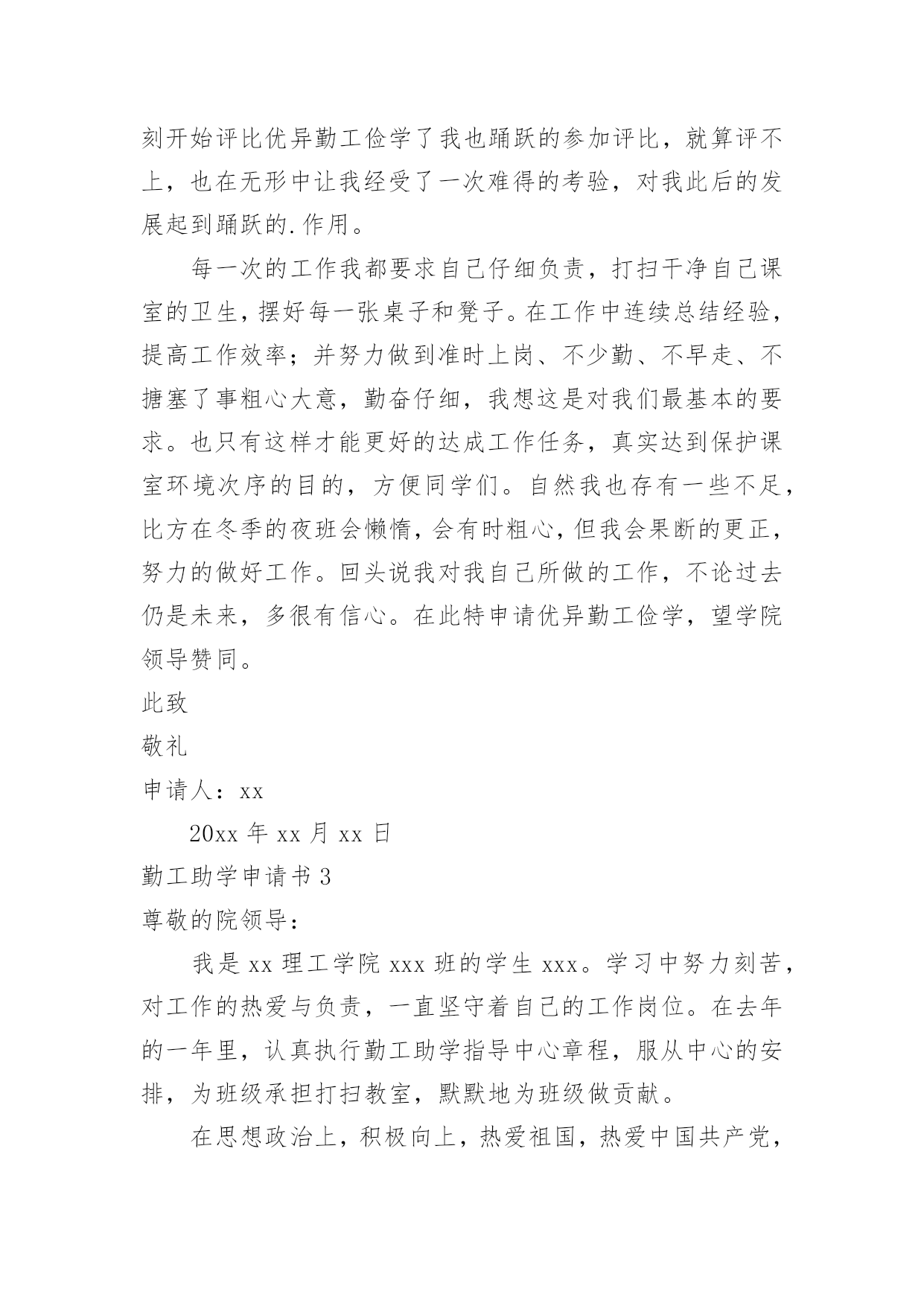 刻开始评比优异勤工俭学了我也踊跃的参加评比，就算评不上，也在无形中让我经受了一次难得的考验，对我此后的发展起到踊跃的.作用。

每一次的工作我都要求自己仔细负责，打扫干净自己课室的卫生，摆好每一张桌子和凳子。在工作中连续总结经验，提高工作效率；并努力做到准时上岗、不少勤、不早走、不搪塞了事粗心大意，勤奋仔细，我想这是对我们最基本的要求。也只有这样才能更好的达成工作任务，真实达到保护课室环境次序的目的，方便同学们。自然我也存有一些不足，比方在冬季的夜班会懒惰，会有时粗心，但我会果断的更正，努力的做好工作。回头说我对我自己所做的工作，不论过去仍是未来，多很有信心。在此特申请优异勤工俭学，望学院领导赞同。

此致

敬礼

申请人：xx

20xx 年 xx 月 xx 日

勤工助学申请书 3

尊敬的院领导：

我是 xx 理工学院 xxx 班的学生 xxx。学习中努力刻苦，对工作的热爱与负责，一直坚守着自己的工作岗位。在去年的一年里，认真执行勤工助学指导中心章程，服从中心的安排，为班级承担打扫教室，默默地为班级做贡献。

在思想政治上，积极向上，热爱祖国，热爱中国共产党，